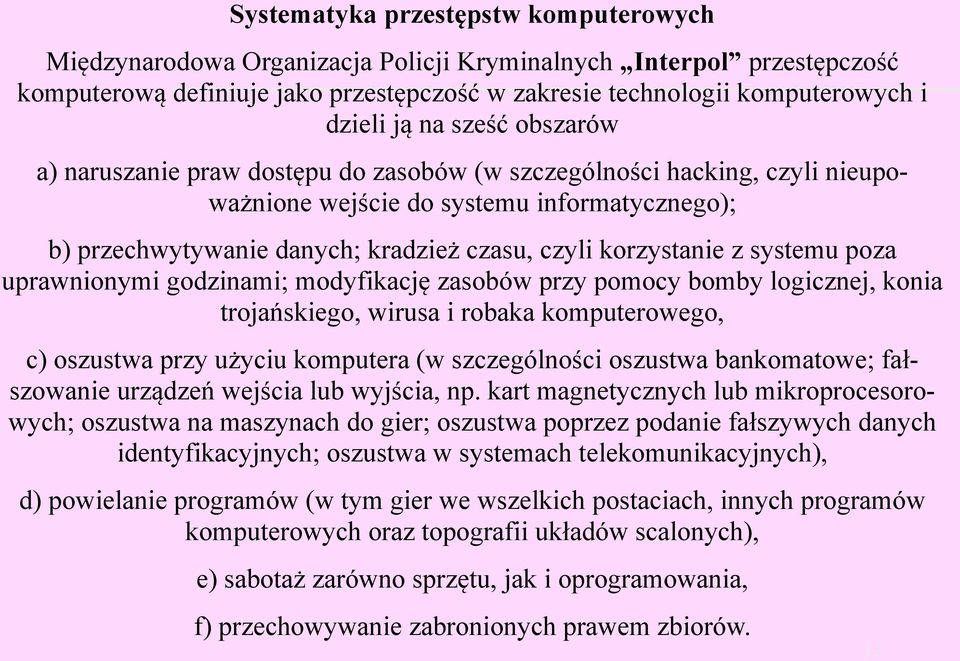 Systematyka przestępstw komputerowych

Międzynarodowa Organizacja Policji Kryminalnych „Interpol” przestępczość komputerową definiuje jako przestępczość w zakresie technologii komputerowych i dzieli ją na sześć obszarów

a) naruszanie praw dostępu do zasobów (w szczególności hacking, czyli nieupoważnione wejście do systemu informatycznego);

b) przechwytywanie danych; kradzież czasu, czyli korzystanie z systemu poza uprawnionymi godzinami; modyfikację zasobów przy pomocy bomby logicznej, konia trojańskiego, wirusa i robaka komputerowego,

c) oszustwa przy użyciu komputera (w szczególności oszustwa bankomatowe; fałszowanie urządzeń wejścia lub wyjścia, np. kart magnetycznych lub mikroprocesorowych; oszustwa na maszynach do gier; oszustwa poprzez podanie fałszywych danych identyfikacyjnych; oszustwa w systemach telekomunikacyjnych),

d) powielanie programów (w tym gier we wszelkich postaciach, innych programów komputerowych oraz topografii układów scalonych),

e) sabotaż zarówno sprzętu, jak i oprogramowania,

f) przechowywanie zabronionych prawem zbiorów.